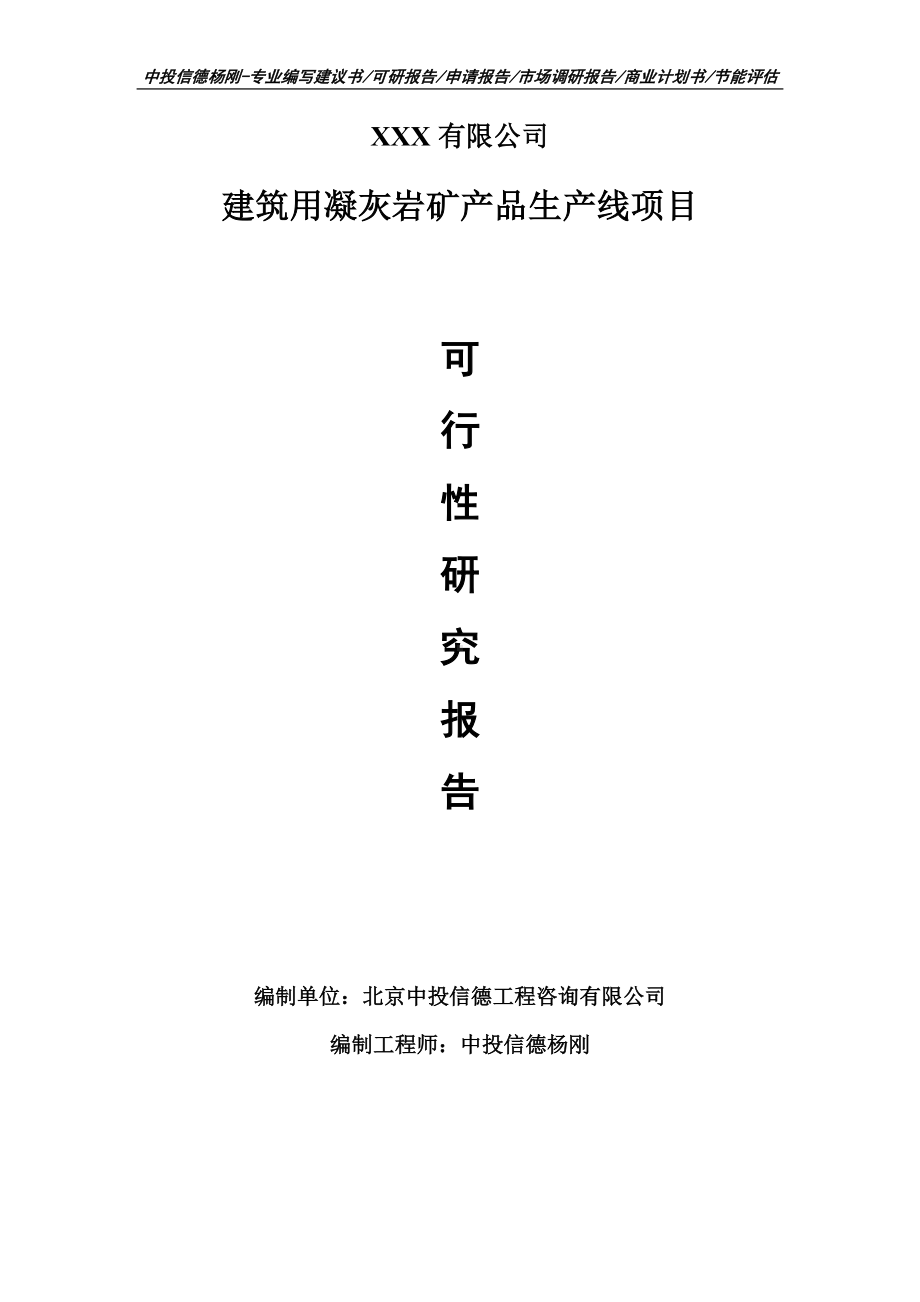 中投信德杨刚-专业编写建议书/可研报告/申请报告/市场调研报告/商业计划书/节能评估

XXX 有限公司

建筑用凝灰岩矿产品生产线项目

可

行

性

研

究

报

告

编制单位：北京中投信德工程咨询有限公司

编制工程师：中投信德杨刚